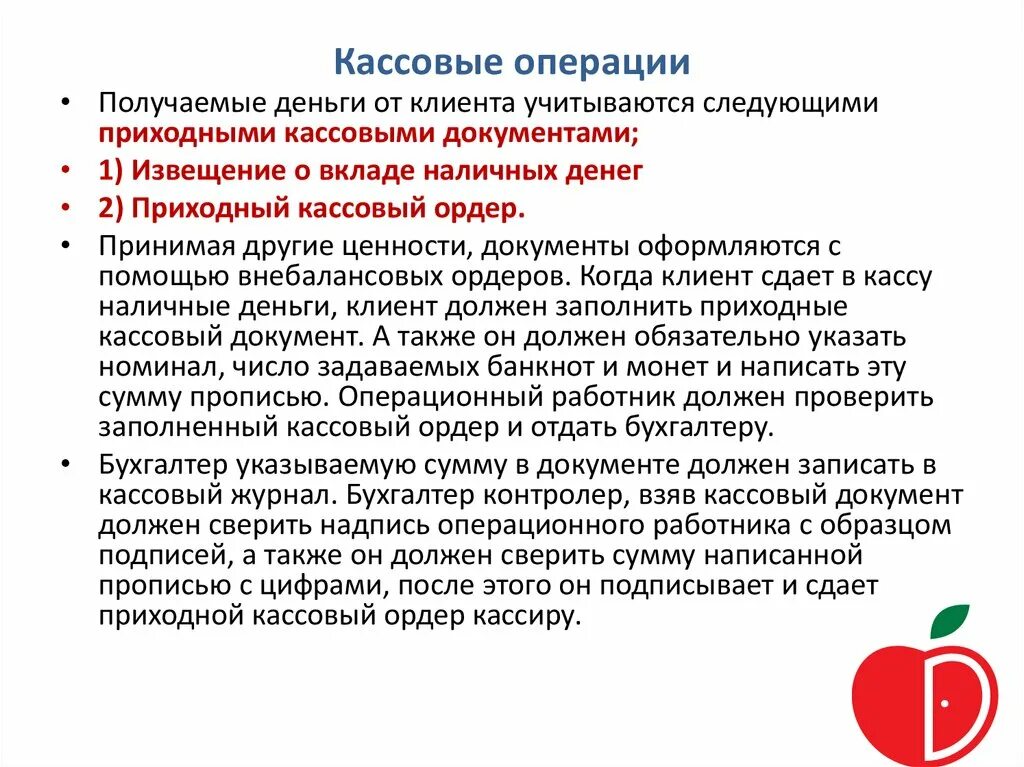 Кассовые операции

• Получаемые деньги от клиента учитываются следующими приходными кассовыми документами;

• 1) Извещение о вкладе наличных денег

• 2) Приходный кассовый ордер.

• Принимая другие ценности, документы оформляются с помощью внебалансовых ордеров. Когда клиент сдает в кассу наличные деньги, клиент должен заполнить приходные кассовый документ. А также он должен обязательно указать номинал, число задаваемых банкнот и монет и написать эту сумму прописью. Операционный работник должен проверить заполненный кассовый ордер и отдать бухгалтеру.

• Бухгалтер указываемую сумму в документе должен записать в кассовый журнал. Бухгалтер контролер, взяв кассовый документ должен сверить надпись операционного работника с образцом подписей, а также он должен сверить сумму написанной прописью с цифрами, после этого он подписывает и сдает приходной кассовый ордер кассиру.